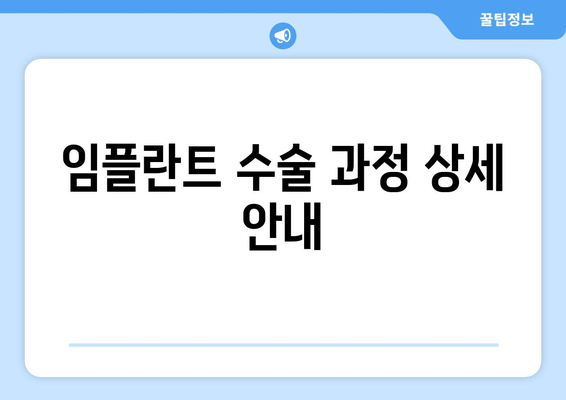 꿀팁정보

임플란트 수술 과정 상세 안내